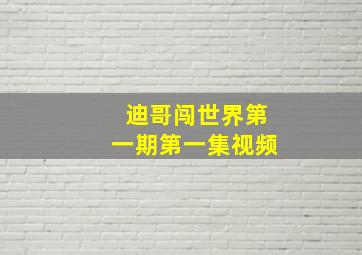 迪哥闯世界第一期第一集视频